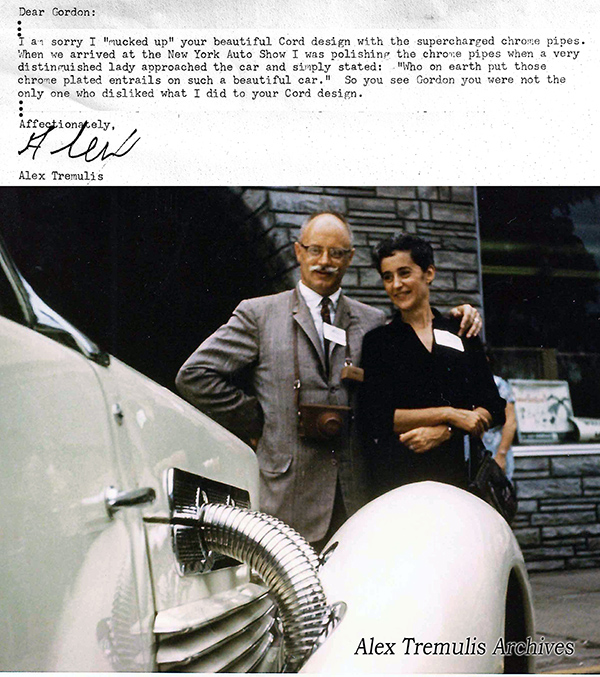 Dear Gordon:

I am sorry I "mucked up" your beautiful Cord design with the supercharged chrome pipes. When we arrived at the New York Auto Show I was polishing the chrome pipes when a very distinguished lady approached the car and simply stated: "Who on earth put those chrome plated entrails on such a beautiful car." So you see Gordon you were not the only one who disliked what I did to your Cord design.

Affectionately,

Alex

Alex Tremulis

Alex Tremulis Archives